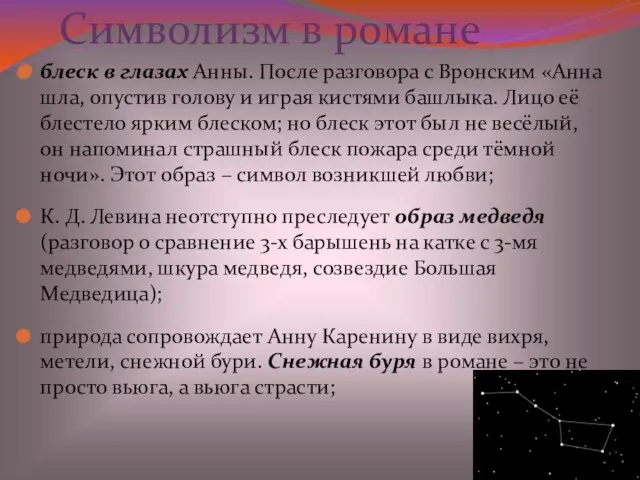 Символизм в романе

блеск в глазах Анны. После разговора с Вронским «Анна шла, опустив голову и играя кистями башлыка. Лицо её блестело ярким блеском; но блеск этот был не весёлый, он напоминал страшный блеск пожара среди тёмной ночи». Этот образ – символ возникшей любви;

К. Д. Левина неотступно преследует образ медведя (разговор о сравнение 3-х барышень на катке с 3-мя медведями, шкура медведя, созвездие Большая Медведица);

природа сопровождает Анну Каренину в виде вихря, метели, снежной бури. Снежная буря в романе – это не просто вьюга, а вьюга страсти;